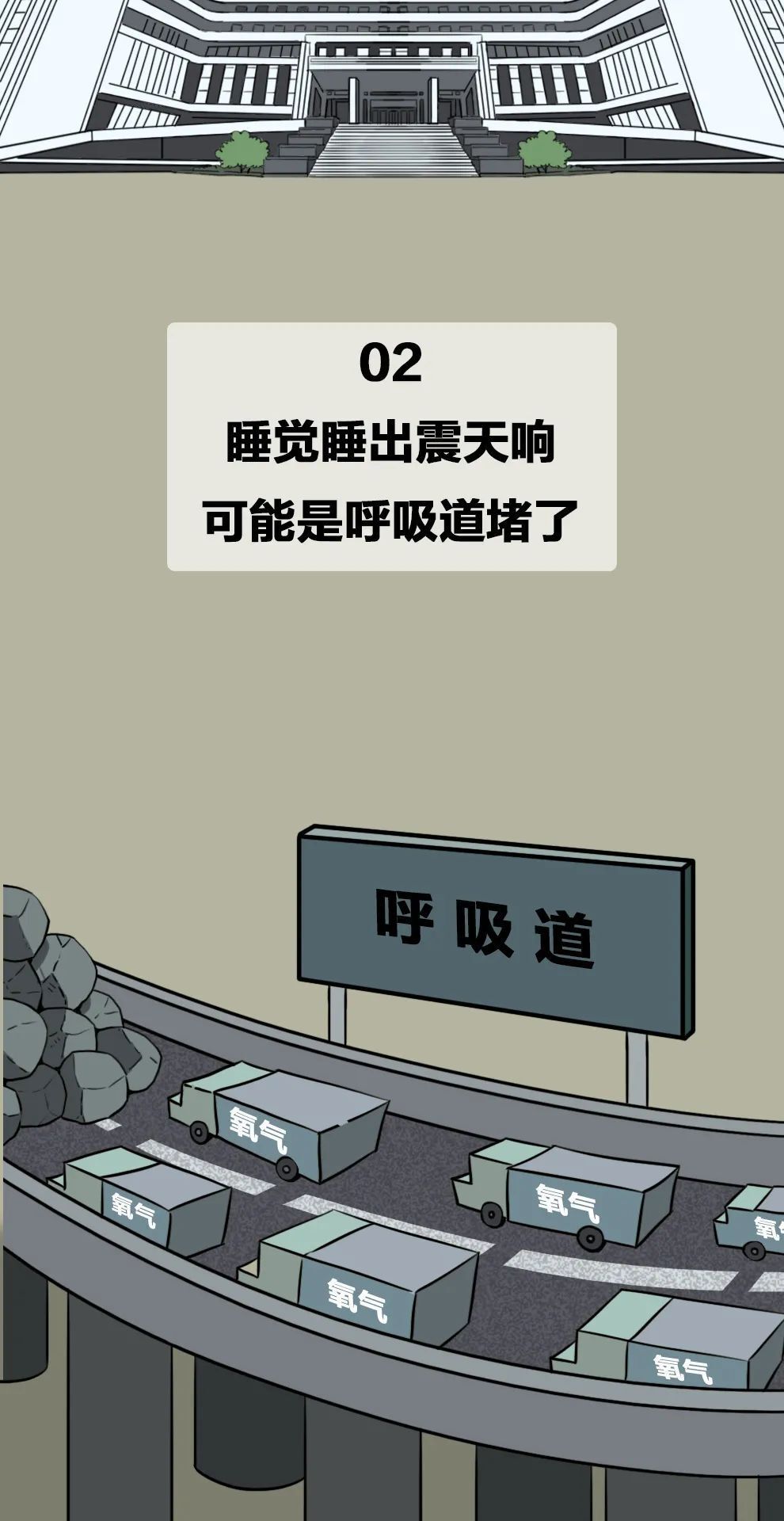 02
睡觉睡出震天响
可能是呼吸道堵了

呼吸道

氧气

氧气

氧气

氧气

氧气

氧气